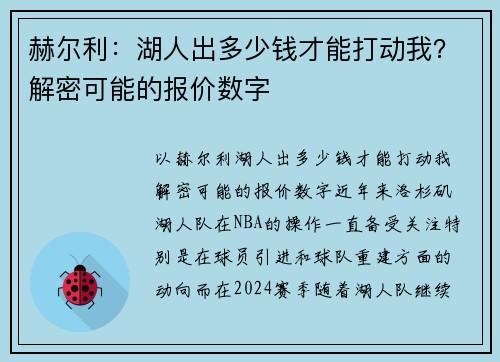 赫尔利：湖人出多少钱才能打动我？解密可能的报价数字

以赫尔利湖人出多少钱才能打动我解密可能的报价数字近年来洛杉矶湖人队在NBA的操作一直备受关注特别是在球员引进和球队重建方面的动向而在2024赛季随着湖人队继续